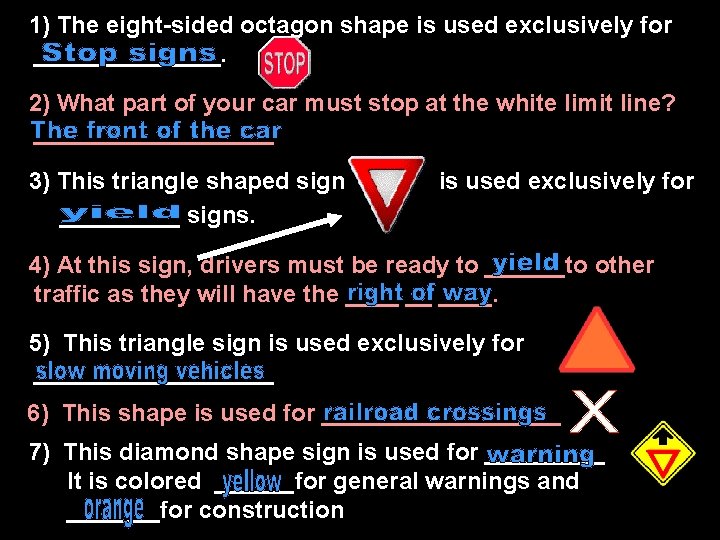 1) The eight-sided octagon shape is used exclusively for Stop signs.

STOP

2) What part of your car must stop at the white limit line? The front of the car

3) This triangle shaped sign is used exclusively for yield signs.

4) At this sign, drivers must be ready to yield to other traffic as they will have the right of way.

5) This triangle sign is used exclusively for slow moving vehicles

6) This shape is used for railroad crossings

7) This diamond shape sign is used for warning
It is colored yellow for general warnings and orange for construction